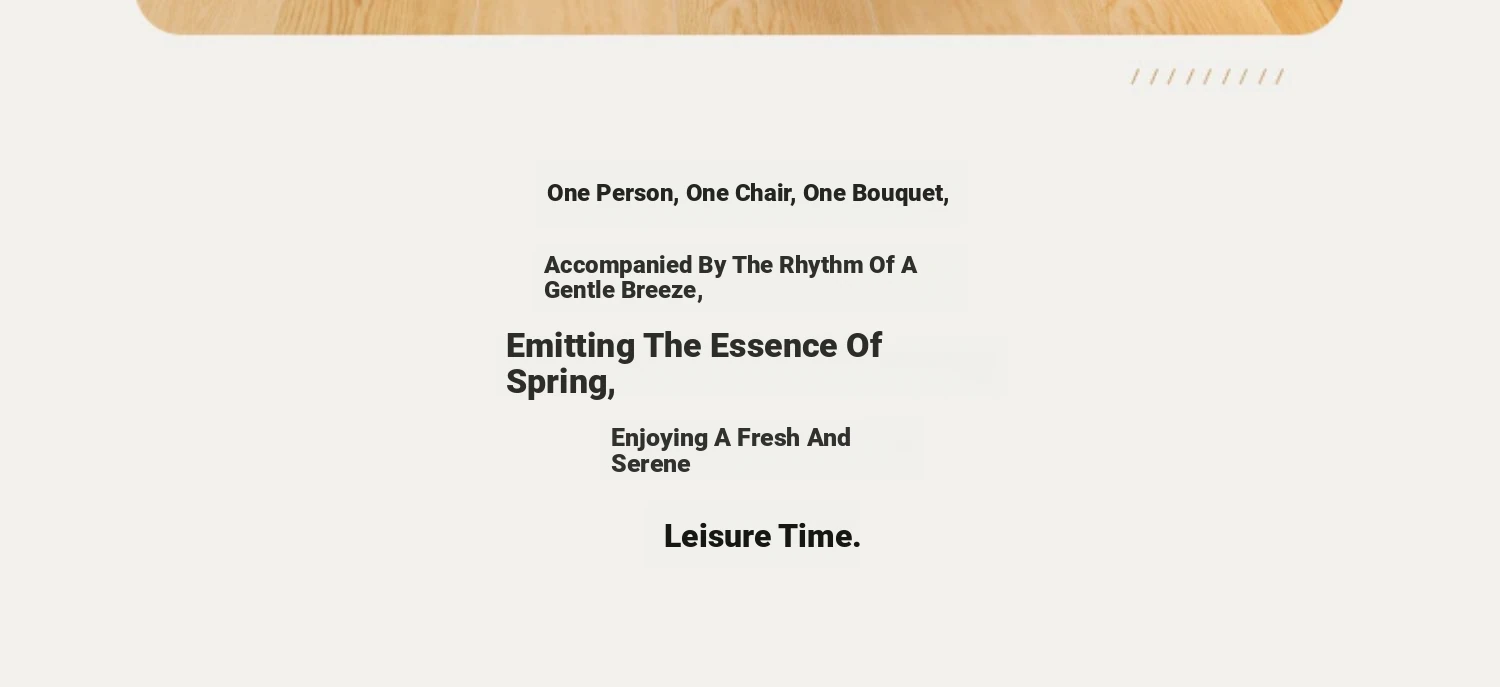 One Person, One Chair, One Bouquet,

Accompanied By The Rhythm Of A Gentle Breeze,

Emitting The Essence Of Spring,

Enjoying A Fresh And Serene

Leisure Time.